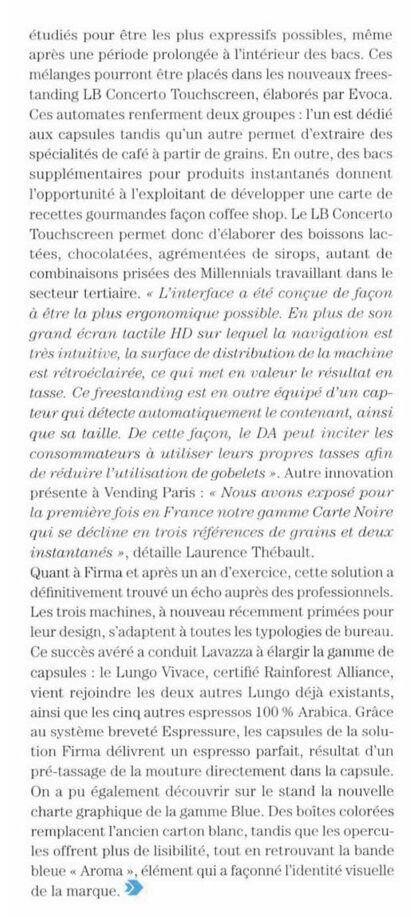 étudiés pour être les plus expressifs possibles, même après une période prolongée à l'intérieur des bacs. Ces mélanges pourront être placés dans les nouveaux freestanding LB Concerto Touchscreen, élaborés par Evoca. Ces automates renferment deux groupes : l'un est dédié aux capsules tandis qu'un autre permet d'extraire des spécialités de café à partir de grains. En outre, des bacs supplémentaires pour produits instantanés donnent l'opportunité à l'exploitant de développer une carte de recettes gourmandes façon coffee shop. Le LB Concerto Touchscreen permet donc d'élaborer des boissons lactées, chocolatées, agrémentées de sirops, autant de combinaisons prisées des Millennials travaillant dans le secteur tertiaire. « L'interface a été conçue de façon à être la plus ergonomique possible. En plus de son grand écran tactile HD sur lequel la navigation est très intuitive, la surface de distribution de la machine est rétroéclairée, ce qui met en valeur le résultat en tasse. Ce freestanding est en outre équipé d'un capteur qui détecte automatiquement le contenant, ainsi que sa taille. De cette façon, le DA peut inciter les consommateurs à utiliser leurs propres tasses afin de réduire l'utilisation de gobelets ». Autre innovation présente à Vending Paris : « Nous avons exposé pour la première fois en France notre gamme Carte Noire qui se décline en trois références de grains et deux instantanés », détaille Laurence Thébault.
Quant à Firma et après un an d'exercice, cette solution a définitivement trouvé un écho auprès des professionnels. Les trois machines, à nouveau récemment primées pour leur design, s'adaptent à toutes les typologies de bureau. Ce succès avéré a conduit Lavazza à élargir la gamme de capsules : le Lungo Vivace, certifié Rainforest Alliance, vient rejoindre les deux autres Lungo déjà existants, ainsi que les cinq autres espressos 100 % Arabica. Grâce au système breveté Espressure, les capsules de la solution Firma délivrent un espresso parfait, résultat d'un pré-tassage de la mouture directement dans la capsule. On a pu également découvrir sur le stand la nouvelle charte graphique de la gamme Blue. Des boîtes colorées remplacent l'ancien carton blanc, tandis que les opercules offrent plus de lisibilité, tout en retrouvant la bande bleue « Aroma », élément qui a façonné l'identité visuelle de la marque.